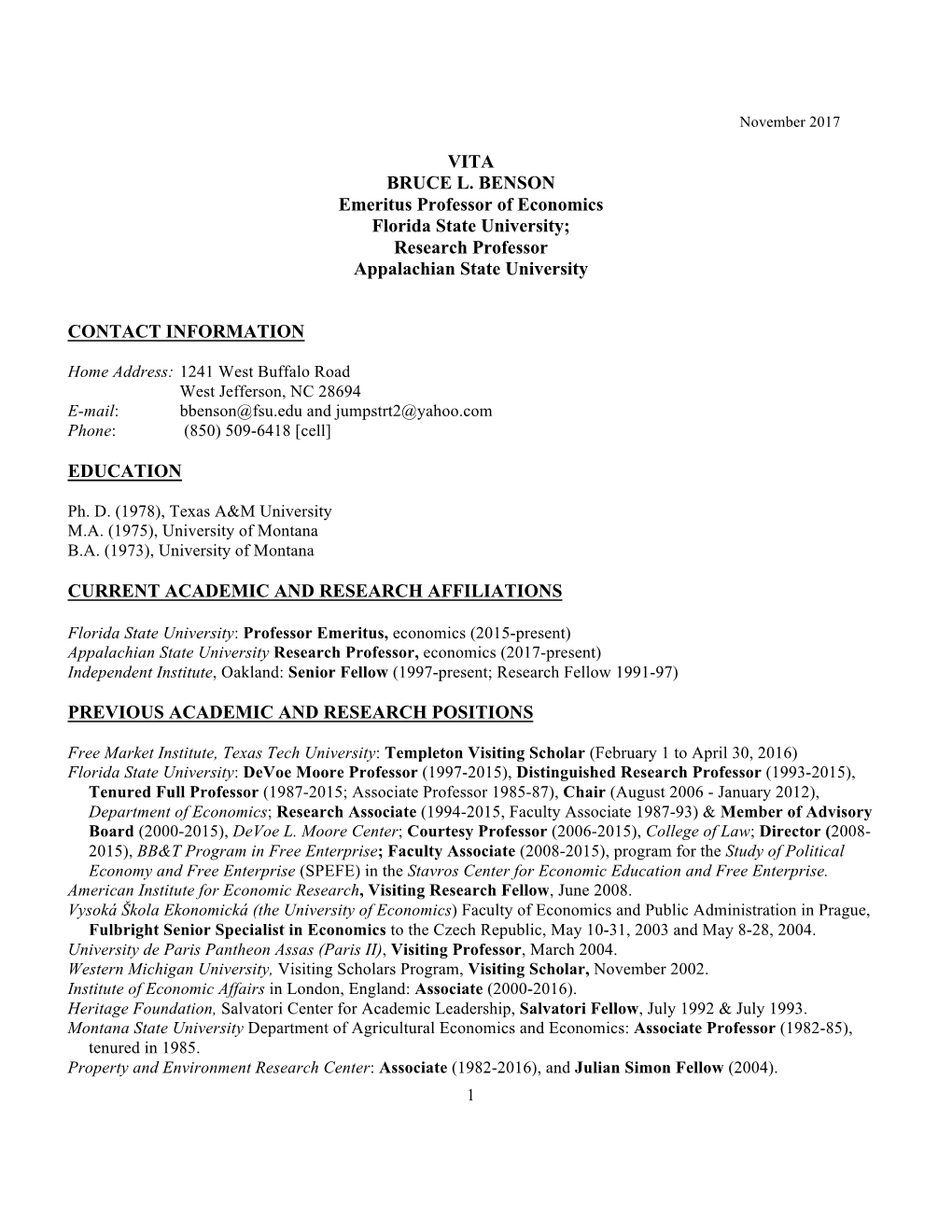 November 2017

VITA
BRUCE L. BENSON
Emeritus Professor of Economics
Florida State University;
Research Professor
Appalachian State University

CONTACT INFORMATION

Home Address: 1241 West Buffalo Road
West Jefferson, NC 28694
E-mail: bbenson@fsu.edu and jumpstrt2@yahoo.com
Phone: (850) 509-6418 [cell]

EDUCATION

Ph. D. (1978), Texas A&M University
M.A. (1975), University of Montana
B.A. (1973), University of Montana

CURRENT ACADEMIC AND RESEARCH AFFILIATIONS

Florida State University: Professor Emeritus, economics (2015-present)
Appalachian State University Research Professor, economics (2017-present)
Independent Institute, Oakland: Senior Fellow (1997-present; Research Fellow 1991-97)

PREVIOUS ACADEMIC AND RESEARCH POSITIONS

Free Market Institute, Texas Tech University: Templeton Visiting Scholar (February 1 to April 30, 2016)
Florida State University: DeVoe Moore Professor (1997-2015), Distinguished Research Professor (1993-2015), Tenured Full Professor (1987-2015; Associate Professor 1985-87), Chair (August 2006 - January 2012), Department of Economics; Research Associate (1994-2015, Faculty Associate 1987-93) & Member of Advisory Board (2000-2015), DeVoe L. Moore Center; Courtesy Professor (2006-2015), College of Law; Director (2008-2015), BB&T Program in Free Enterprise; Faculty Associate (2008-2015), program for the Study of Political Economy and Free Enterprise (SPEFE) in the Stavros Center for Economic Education and Free Enterprise.
American Institute for Economic Research, Visiting Research Fellow, June 2008.
Vysoká Škola Ekonomická (the University of Economics) Faculty of Economics and Public Administration in Prague, Fulbright Senior Specialist in Economics to the Czech Republic, May 10-31, 2003 and May 8-28, 2004.
University de Paris Pantheon Assas (Paris II), Visiting Professor, March 2004.
Western Michigan University, Visiting Scholars Program, Visiting Scholar, November 2002.
Institute of Economic Affairs in London, England: Associate (2000-2016).
Heritage Foundation, Salvatori Center for Academic Leadership, Salvatori Fellow, July 1992 & July 1993.
Montana State University Department of Agricultural Economics and Economics: Associate Professor (1982-85), tenured in 1985.
Property and Environment Research Center: Associate (1982-2016), and Julian Simon Fellow (2004).
1